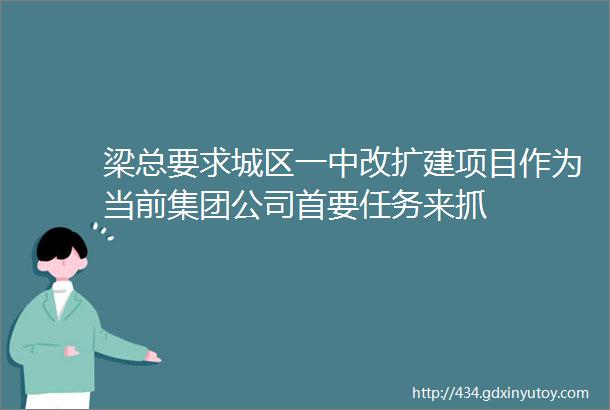 梁总要求城区一中改扩建项目作为当前集团公司首要任务来抓

http://434.gdxinyutoy.com